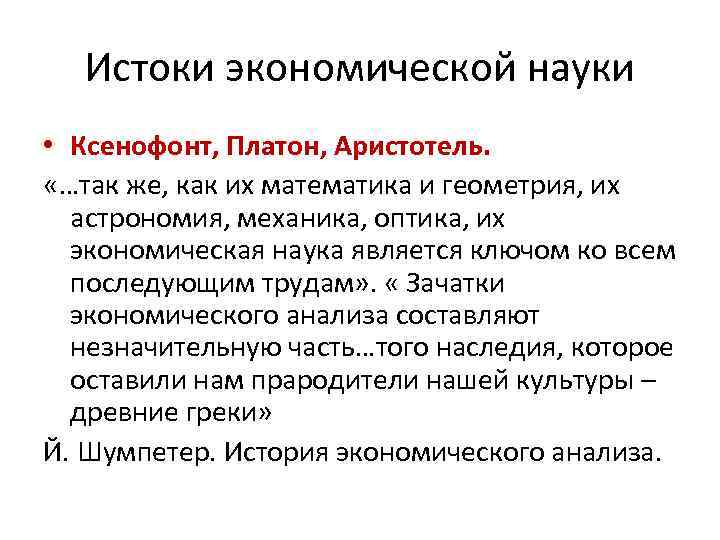 Истоки экономической науки

• Ксенофонт, Платон, Аристотель.

«…так же, как их математика и геометрия, их астрономия, механика, оптика, их экономическая наука является ключом ко всем последующим трудам». « Зачатки экономического анализа составляют незначительную часть…того наследия, которое оставили нам прародители нашей культуры – древние греки»

Й. Шумпетер. История экономического анализа.